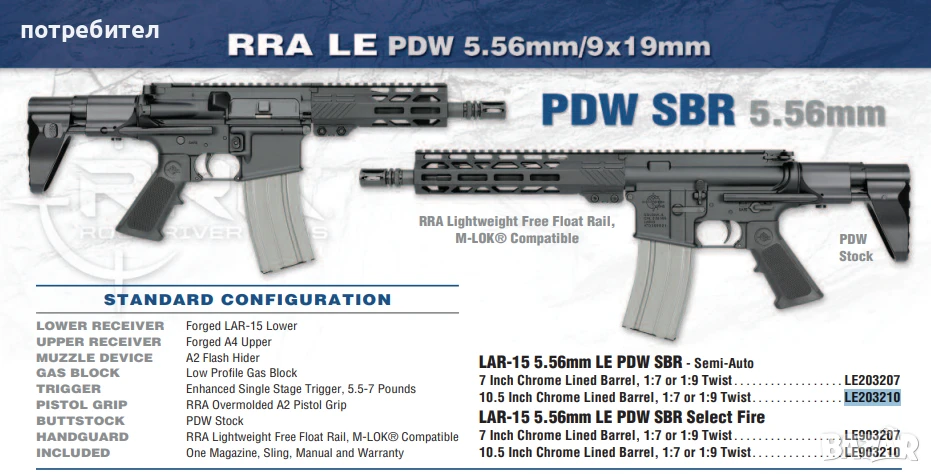 потребител

RRA LE PDW 5.56mm/9x19mm

PDW SBR 5.56mm

RRA Lightweight Free Float Rail, M-LOK® Compatible

PDW Stock

STANDARD CONFIGURATION

LOWER RECEIVER Forged LAR-15 Lower
UPPER RECEIVER Forged A4 Upper
MUZZLE DEVICE A2 Flash Hider
GAS BLOCK Low Profile Gas Block
TRIGGER Enhanced Single Stage Trigger, 5.5-7 Pounds
PISTOL GRIP RRA Overmolded A2 Pistol Grip
BUTTSTOCK PDW Stock
HANDGUARD RRA Lightweight Free Float Rail, M-LOK® Compatible
INCLUDED One Magazine, Sling, Manual and Warranty

LAR-15 5.56mm LE PDW SBR - Semi-Auto
7 Inch Chrome Lined Barrel, 1:7 or 1:9 Twist LE203207
10.5 Inch Chrome Lined Barrel, 1:7 or 1:9 Twist LE203210

LAR-15 5.56mm LE PDW SBR Select Fire
7 Inch Chrome Lined Barrel, 1:7 or 1:9 Twist LE903207
10.5 Inch Chrome Lined Barrel, 1:7 or 1:9 Twist LE903210